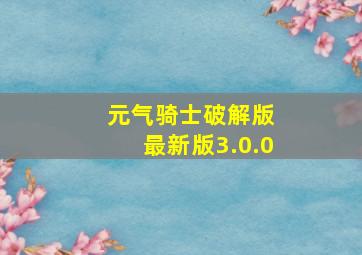 元气骑士破解版
最新版3.0.0